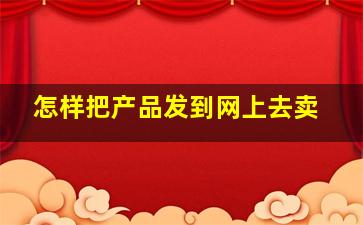 怎样把产品发到网上去卖